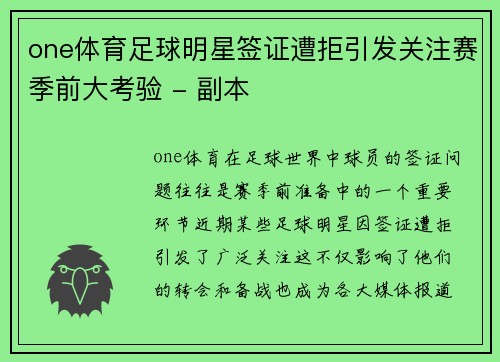 one体育足球明星签证遭拒引发关注赛季前大考验 - 副本

one体育在足球世界中球员的签证问题往往是赛季前准备中的一个重要环节近期某些足球明星因签证遭拒引发了广泛关注这不仅影响了他们的转会和备战也成为各大媒体报道